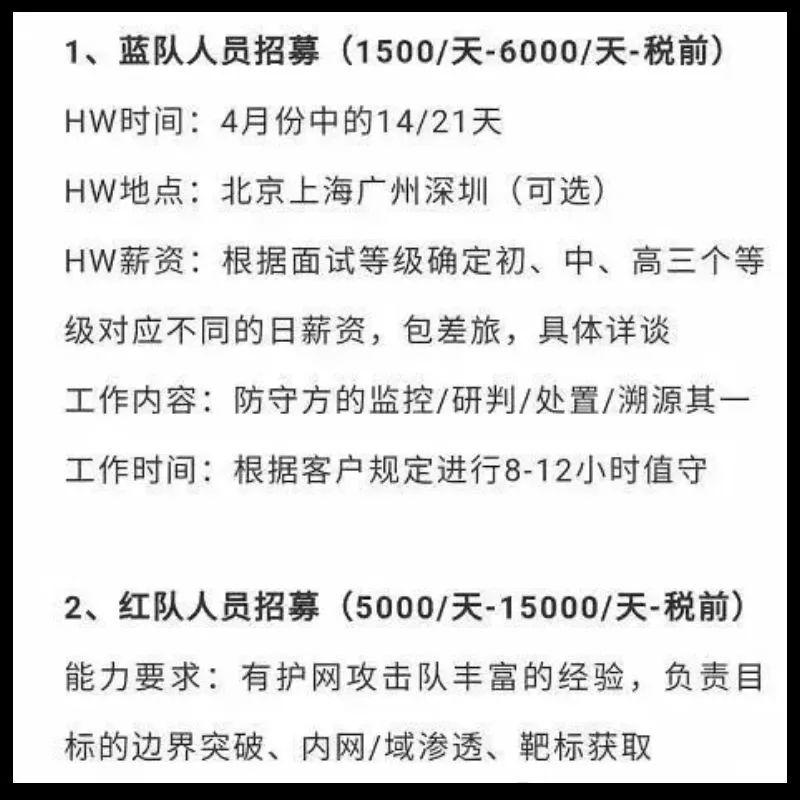 1、蓝队人员招募（1500/天-6000/天-税前）

HW时间：4月份中的14/21天

HW地点：北京上海广州深圳（可选）

HW薪资：根据面试等级确定初、中、高三个等级对应不同的日薪资，包差旅，具体详谈

工作内容：防守方的监控/研判/处置/溯源其一

工作时间：根据客户规定进行8-12小时值守

2、红队人员招募（5000/天-15000/天-税前）

能力要求：有护网攻击队丰富的经验，负责目标的边界突破、内网/域渗透、靶标获取